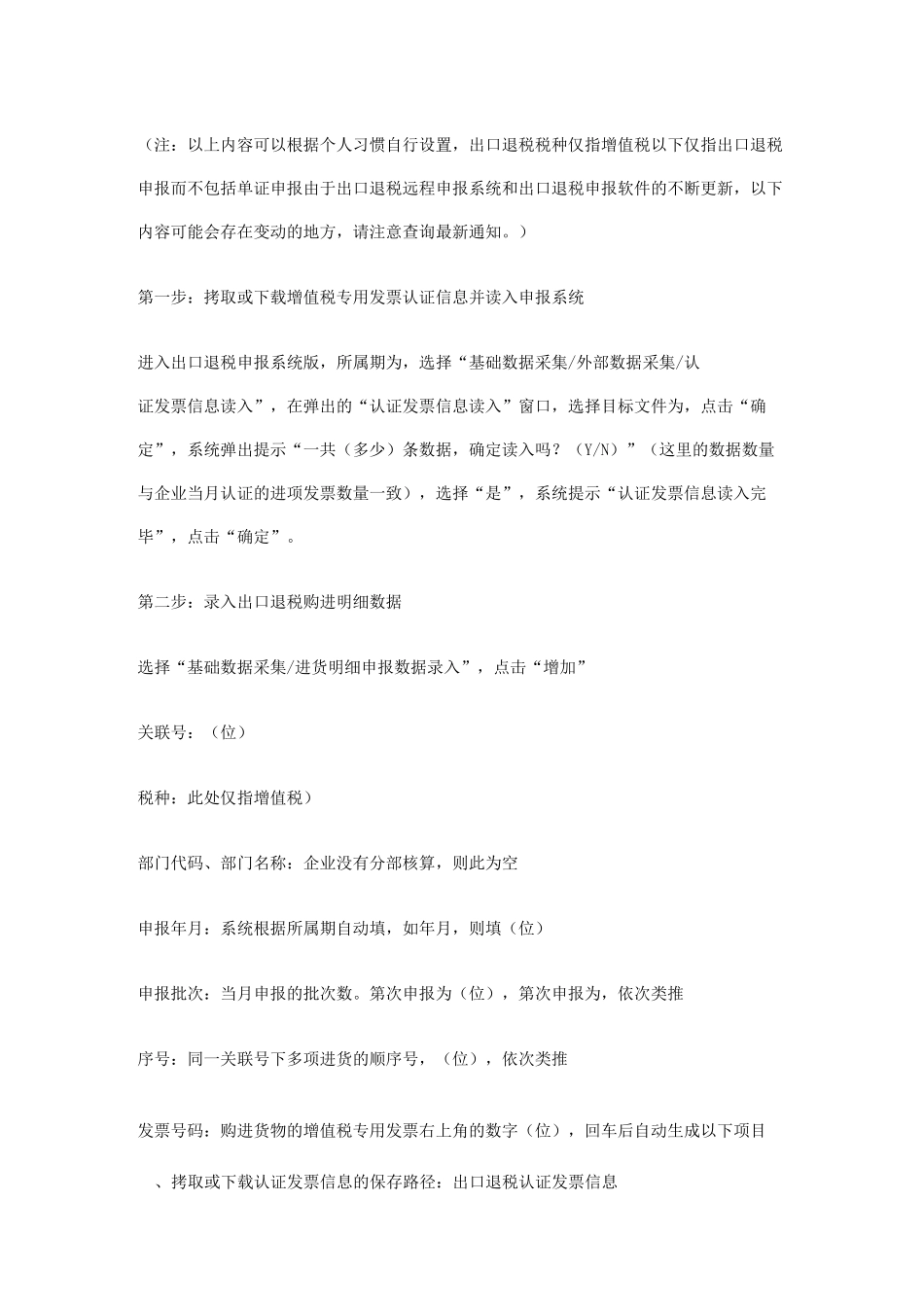 （注：以上内容可以根据个人习惯自行设置，出口退税税种仅指增值税以下仅指出口退税申报而不包括单证申报由于出口退税远程申报系统和出口退税申报软件的不断更新，以下内容可能会存在变动的地方，请注意查询最新通知。）

第一步：拷取或下载增值税专用发票认证信息并读入申报系统

进入出口退税申报系统版，所属期为，选择“基础数据采集/外部数据采集/认证发票信息读入”，在弹出的“认证发票信息读入”窗口，选择目标文件为，点击“确定”，系统弹出提示“一共（多少）条数据，确定读入吗？（Y/N）”（这里的数据数量与企业当月认证的进项发票数量一致），选择“是”，系统提示“认证发票信息读入完毕”，点击“确定”。

第二步：录入出口退税购进明细数据

选择“基础数据采集/进货明细申报数据录入”，点击“增加”

关联号：（位）

税种：此处仅指增值税）

部门代码、部门名称：企业没有分部核算，则此为空

申报年月：系统根据所属期自动填，如年月，则填（位）

申报批次：当月申报的批次数。第次申报为（位），第次申报为，依次类推

序号：同一关联号下多项进货的顺序号，（位），依次类推

发票号码：购进货物的增值税专用发票右上角的数字（位），回车后自动生成以下项目

、拷取或下载认证发票信息的保存路径：出口退税认证发票信息